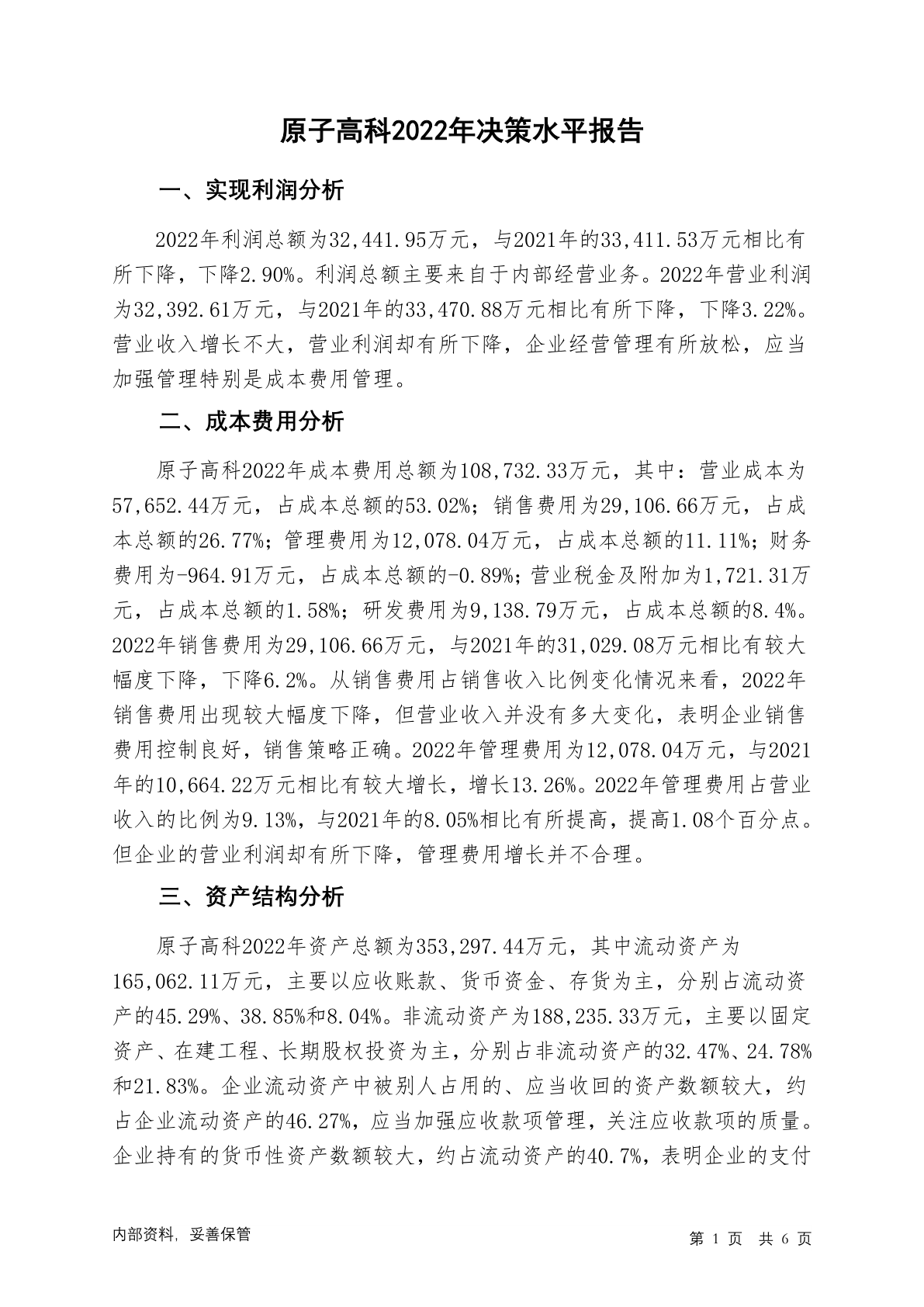 原子高科2022年决策水平报告

一、实现利润分析

2022年利润总额为32,441.95万元，与2021年的33,411.53万元相比有所下降，下降2.90%。利润总额主要来自于内部经营业务。2022年营业利润为32,392.61万元，与2021年的33,470.88万元相比有所下降，下降3.22%。营业收入增长不大，营业利润却有所下降，企业经营管理有所放松，应当加强管理特别是成本费用管理。

二、成本费用分析

原子高科2022年成本费用总额为108,732.33万元，其中：营业成本为57,652.44万元，占成本总额的53.02%；销售费用为29,106.66万元，占成本总额的26.77%；管理费用为12,078.04万元，占成本总额的11.11%；财务费用为-964.91万元，占成本总额的-0.89%；营业税金及附加为1,721.31万元，占成本总额的1.58%；研发费用为9,138.79万元，占成本总额的8.4%。2022年销售费用为29,106.66万元，与2021年的31,029.08万元相比有较大幅度下降，下降6.2%。从销售费用占销售收入比例变化情况来看，2022年销售费用出现较大幅度下降，但营业收入并没有多大变化，表明企业销售费用控制良好，销售策略正确。2022年管理费用为12,078.04万元，与2021年的10,664.22万元相比有较大增长，增长13.26%。2022年管理费用占营业收入的比例为9.13%，与2021年的8.05%相比有所提高，提高1.08个百分点。但企业的营业利润却有所下降，管理费用增长并不合理。

三、资产结构分析

原子高科2022年资产总额为353,297.44万元，其中流动资产为165,062.11万元，主要以应收账款、货币资金、存货为主，分别占流动资产的45.29%、38.85%和8.04%。非流动资产为188,235.33万元，主要以固定资产、在建工程、长期股权投资为主，分别占非流动资产的32.47%、24.78%和21.83%。企业流动资产中被别人占用的、应当收回的资产数额较大，约占企业流动资产的46.27%，应当加强应收款项管理，关注应收款项的质量。企业持有的货币性资产数额较大，约占流动资产的40.7%，表明企业的支付

内部资料，妥善保管

第 1 页 共 6 页